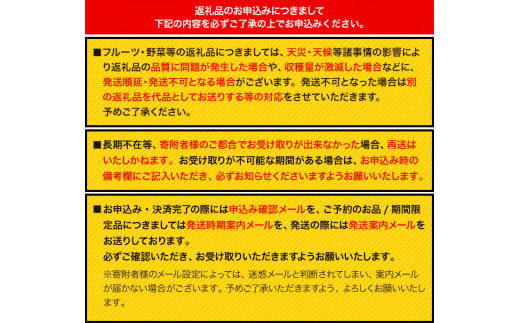 返礼品のお申込みにつきまして
下記の内容を必ずご了承の上でお申込みください。

■フルーツ・野菜等の返礼品につきましては、天災・天候等諸事情の影響により返礼品の品質に問題が発生した場合や、収穫量が激減した場合などに、発送順延・発送不可となる場合がございます。発送不可となった場合は別の返礼品を代品としてお送りする等の対応をさせていただきます。
予めご了承ください。

■長期不在等、寄附者様のご都合でお受け取りが出来なかった場合、再送はいたしかねます。お受け取りが不可能な期間がある場合は、お申込み時の備考欄にご記入いただき、必ずお知らせくださいますようお願いいたします。

■お申込み・決済完了の際には申込み確認メールを、ご予約のお品 / 期間限定品につきましては発送時期案内メールを、発送の際には発送案内メールをお送りしております。
必ずご確認いただき、お受け取りいただきますようお願いいたします。
※寄附者様のメール設定によっては、迷惑メールと判断されてしまい、案内メールが届かない場合がございます。予めご了承いただきますよう、よろしくお願いいたします。